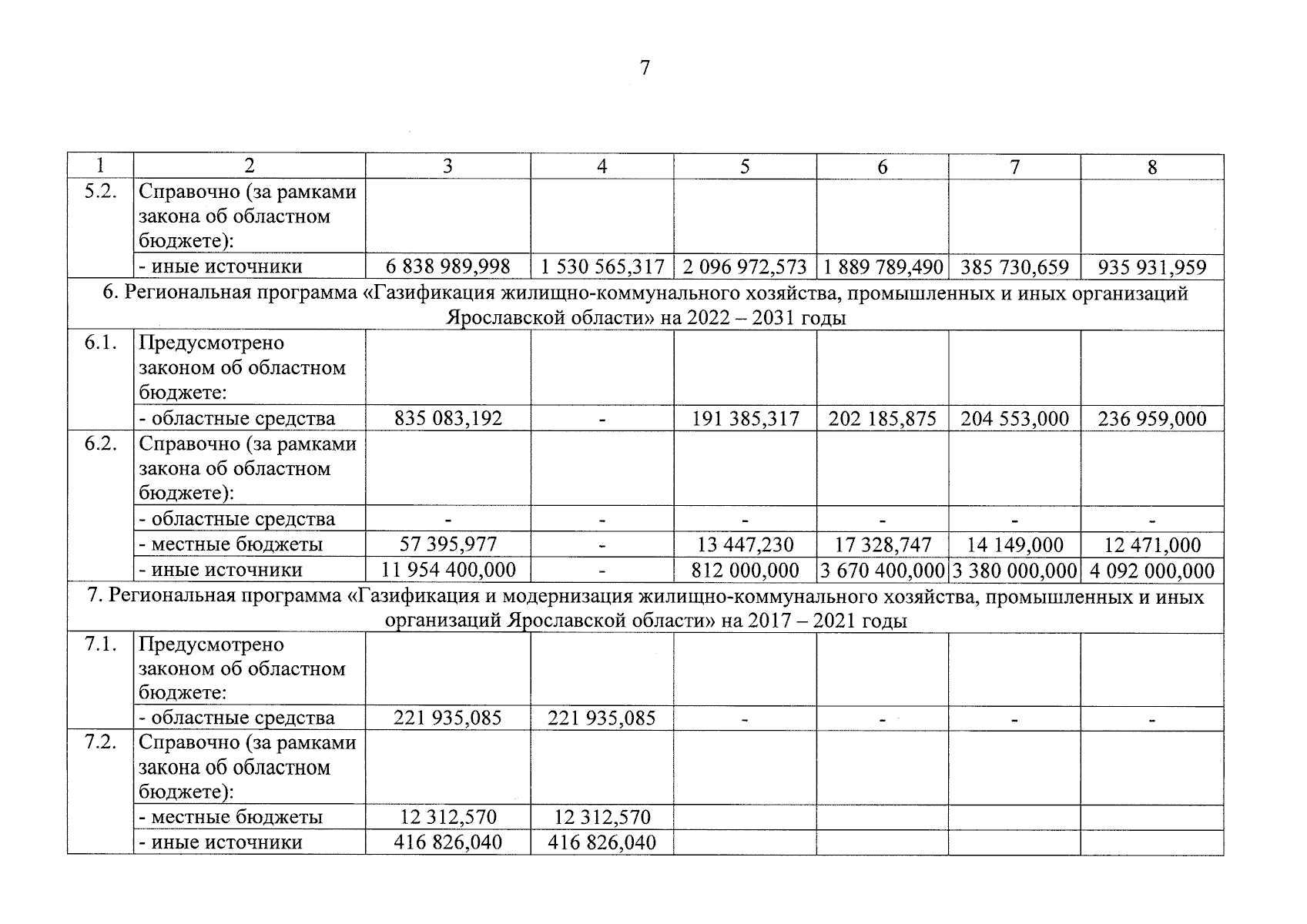 7

| 1 | 2 | 3 | 4 | 5 | 6 | 7 | 8 |
|---|---|---|---|---|---|---|---|
| 5.2. | Справочно (за рамками закона об областном бюджете): | | | | | | |
| | - иные источники | 6 838 989,998 | 1 530 565,317 | 2 096 972,573 | 1 889 789,490 | 385 730,659 | 935 931,959 |
| 6. Региональная программа «Газификация жилищно-коммунального хозяйства, промышленных и иных организаций Ярославской области» на 2022 – 2031 годы | | | | | | | |
| 6.1. | Предусмотрено законом об областном бюджете: | | | | | | |
| | - областные средства | 835 083,192 | - | 191 385,317 | 202 185,875 | 204 553,000 | 236 959,000 |
| 6.2. | Справочно (за рамками закона об областном бюджете): | | | | | | |
| | - областные средства | - | - | - | - | - | - |
| | - местные бюджеты | 57 395,977 | - | 13 447,230 | 17 328,747 | 14 149,000 | 12 471,000 |
| | - иные источники | 11 954 400,000 | - | 812 000,000 | 3 670 400,000 | 3 380 000,000 | 4 092 000,000 |
| 7. Региональная программа «Газификация и модернизация жилищно-коммунального хозяйства, промышленных и иных организаций Ярославской области» на 2017 – 2021 годы | | | | | | | |
| 7.1. | Предусмотрено законом об областном бюджете: | | | | | | |
| | - областные средства | 221 935,085 | 221 935,085 | - | - | - | - |
| 7.2. | Справочно (за рамками закона об областном бюджете): | | | | | | |
| | - местные бюджеты | 12 312,570 | 12 312,570 | | | | |
| | - иные источники | 416 826,040 | 416 826,040 | | | | |